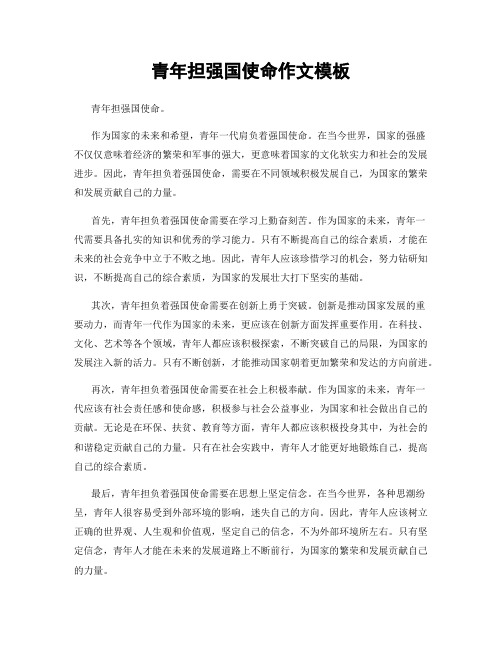 青年担强国使命作文模板

青年担强国使命。

作为国家的未来和希望，青年一代肩负着强国使命。在当今世界，国家的强盛不仅仅意味着经济的繁荣和军事的强大，更意味着国家的文化软实力和社会的发展进步。因此，青年担负着强国使命，需要在不同领域积极发展自己，为国家的繁荣和发展贡献自己的力量。

首先，青年担负着强国使命需要在学习上勤奋刻苦。作为国家的未来，青年一代需要具备扎实的知识和优秀的学习能力。只有不断提高自己的综合素质，才能在未来的社会竞争中立于不败之地。因此，青年人应该珍惜学习的机会，努力钻研知识，不断提高自己的综合素质，为国家的发展壮大打下坚实的基础。

其次，青年担负着强国使命需要在创新上勇于突破。创新是推动国家发展的重要动力，而青年一代作为国家的未来，更应该在创新方面发挥重要作用。在科技、文化、艺术等各个领域，青年人都应该积极探索，不断突破自己的局限，为国家的发展注入新的活力。只有不断创新，才能推动国家朝着更加繁荣和发达的方向前进。

再次，青年担负着强国使命需要在社会上积极奉献。作为国家的未来，青年一代应该有社会责任感和使命感，积极参与社会公益事业，为国家和社会做出自己的贡献。无论是在环保、扶贫、教育等方面，青年人都应该积极投身其中，为社会的和谐稳定贡献自己的力量。只有在社会实践中，青年人才能更好地锻炼自己，提高自己的综合素质。

最后，青年担负着强国使命需要在思想上坚定信念。在当今世界，各种思潮纷呈，青年人很容易受到外部环境的影响，迷失自己的方向。因此，青年人应该树立正确的世界观、人生观和价值观，坚定自己的信念，不为外部环境所左右。只有坚定信念，青年人才能在未来的发展道路上不断前行，为国家的繁荣和发展贡献自己的力量。